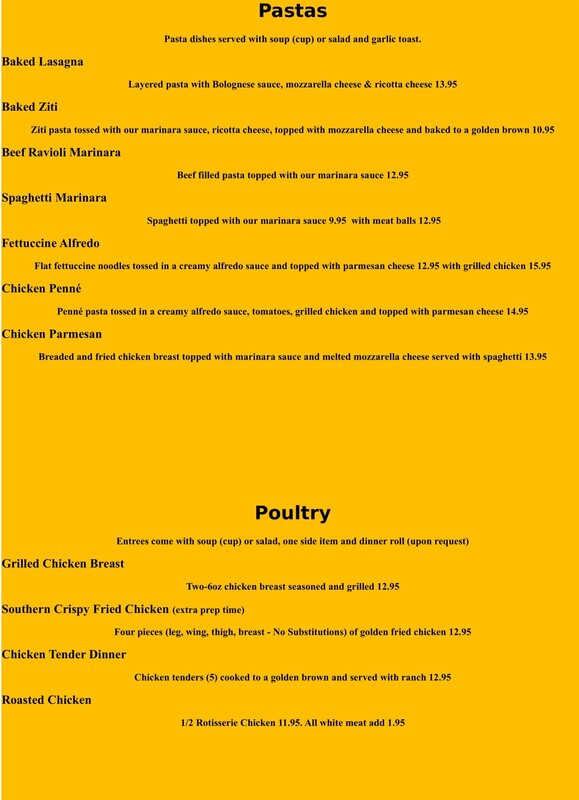 Pastas

Pasta dishes served with soup (cup) or salad and garlic toast.

Baked Lasagna

Layered pasta with Bolognese sauce, mozzarella cheese & ricotta cheese 13.95

Baked Ziti

Ziti pasta tossed with our marinara sauce, ricotta cheese, topped with mozzarella cheese and baked to a golden brown 10.95

Beef Ravioli Marinara

Beef filled pasta topped with our marinara sauce 12.95

Spaghetti Marinara

Spaghetti topped with our marinara sauce 9.95 with meat balls 12.95

Fettuccine Alfredo

Flat fettuccine noodles tossed in a creamy alfredo sauce and topped with parmesan cheese 12.95 with grilled chicken 15.95

Chicken Penné

Penné pasta tossed in a creamy alfredo sauce, tomatoes, grilled chicken and topped with parmesan cheese 14.95

Chicken Parmesan

Breaded and fried chicken breast topped with marinara sauce and melted mozzarella cheese served with spaghetti 13.95

Poultry

Entrees come with soup (cup) or salad, one side item and dinner roll (upon request)

Grilled Chicken Breast

Two-6oz chicken breast seasoned and grilled 12.95

Southern Crispy Fried Chicken (extra prep time)

Four pieces (leg, wing, thigh, breast - No Substitutions) of golden fried chicken 12.95

Chicken Tender Dinner

Chicken tenders (5) cooked to a golden brown and served with ranch 12.95

Roasted Chicken

1/2 Rotisserie Chicken 11.95. All white meat add 1.95